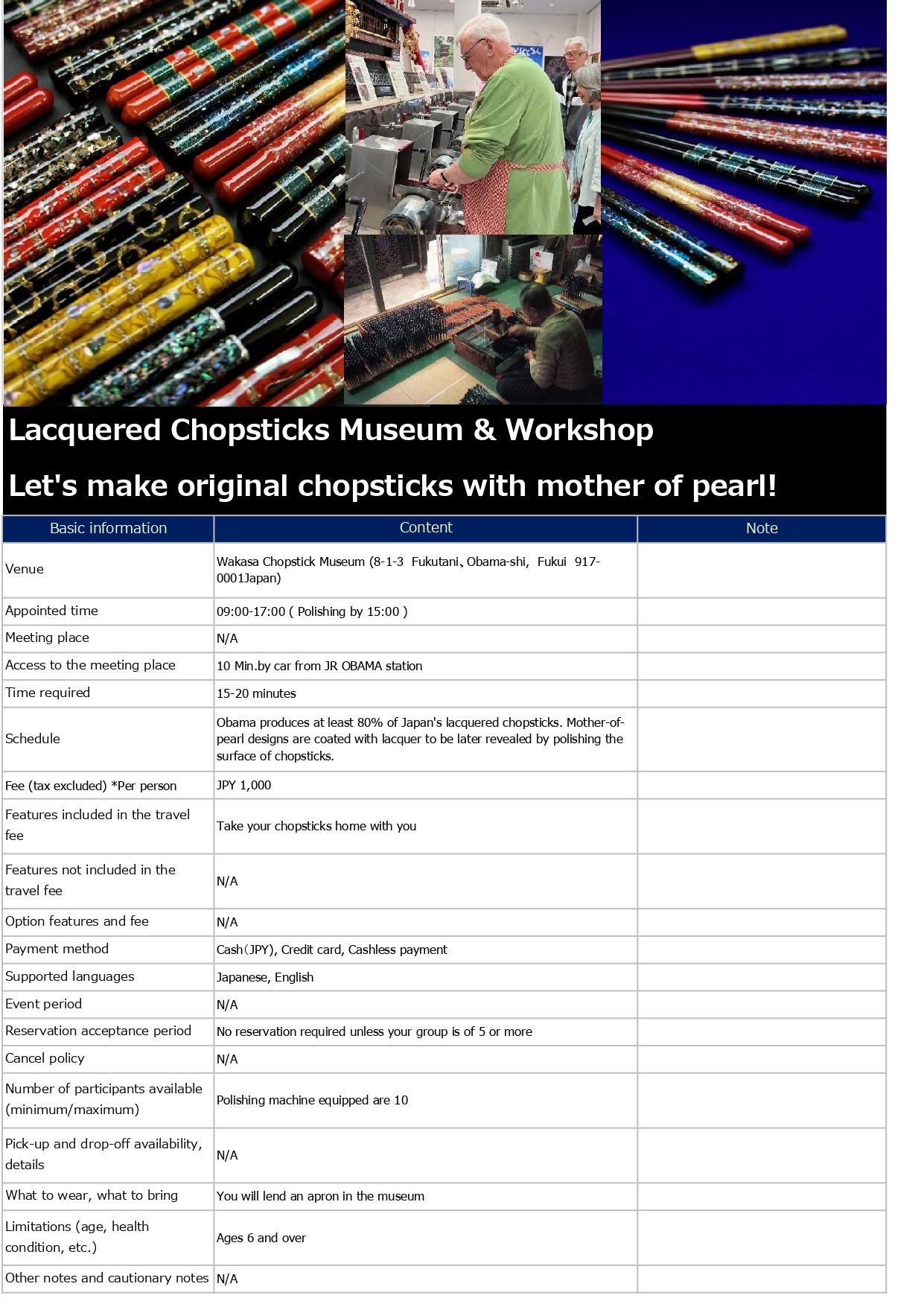 Lacquered Chopsticks Museum & Workshop

Let's make original chopsticks with mother of pearl!

| Basic information | Content | Note |
|---|---|---|
| Venue | Wakasa Chopstick Museum (8-1-3 Fukutani、Obama-shi, Fukui 917-0001Japan) | |
| Appointed time | 09:00-17:00 ( Polishing by 15:00 ) | |
| Meeting place | N/A | |
| Access to the meeting place | 10 Min.by car from JR OBAMA station | |
| Time required | 15-20 minutes | |
| Schedule | Obama produces at least 80% of Japan's lacquered chopsticks. Mother-of-pearl designs are coated with lacquer to be later revealed by polishing the surface of chopsticks. | |
| Fee (tax excluded) *Per person | JPY 1,000 | |
| Features included in the travel fee | Take your chopsticks home with you | |
| Features not included in the travel fee | N/A | |
| Option features and fee | N/A | |
| Payment method | Cash(JPY), Credit card, Cashless payment | |
| Supported languages | Japanese, English | |
| Event period | N/A | |
| Reservation acceptance period | No reservation required unless your group is of 5 or more | |
| Cancel policy | N/A | |
| Number of participants available (minimum/maximum) | Polishing machine equipped are 10 | |
| Pick-up and drop-off availability, details | N/A | |
| What to wear, what to bring | You will lend an apron in the museum | |
| Limitations (age, health condition, etc.) | Ages 6 and over | |
| Other notes and cautionary notes | N/A | |